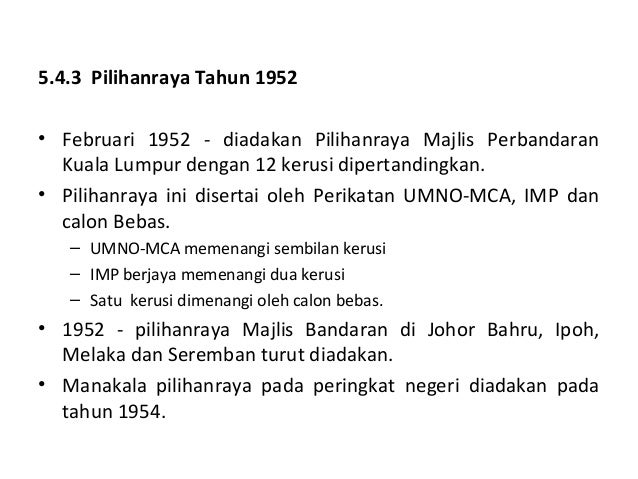 5.4.3 Pilihanraya Tahun 1952

• Februari 1952 - diadakan Pilihanraya Majlis Perbandaran Kuala Lumpur dengan 12 kerusi dipertandingkan.

• Pilihanraya ini disertai oleh Perikatan UMNO-MCA, IMP dan calon Bebas.
  – UMNO-MCA memenangi sembilan kerusi
  – IMP berjaya memenangi dua kerusi
  – Satu kerusi dimenangi oleh calon bebas.

• 1952 - pilihanraya Majlis Bandaran di Johor Bahru, Ipoh, Melaka dan Seremban turut diadakan.

• Manakala pilihanraya pada peringkat negeri diadakan pada tahun 1954.